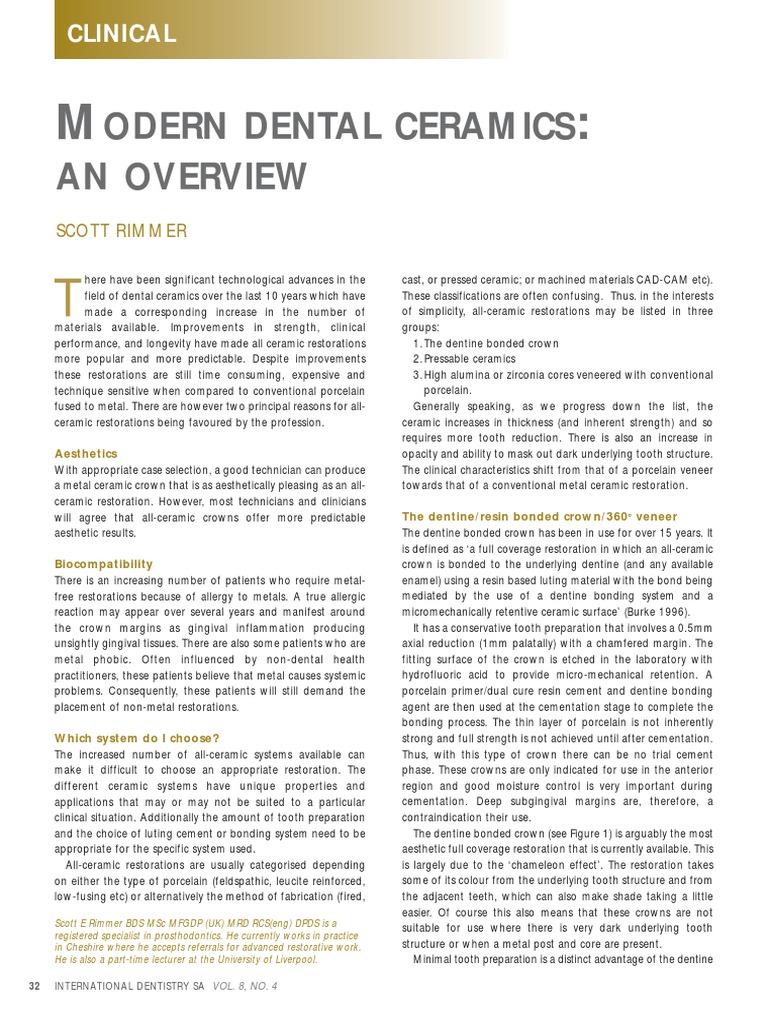 CLINICAL

MODERN DENTAL CERAMICS: AN OVERVIEW

SCOTT RIMMER

There have been significant technological advances in the field of dental ceramics over the last 10 years which have made a corresponding increase in the number of materials available. Improvements in strength, clinical performance, and longevity have made all ceramic restorations more popular and more predictable. Despite improvements these restorations are still time consuming, expensive and technique sensitive when compared to conventional porcelain fused to metal. There are however two principal reasons for all-ceramic restorations being favoured by the profession.

Aesthetics
With appropriate case selection, a good technician can produce a metal ceramic crown that is as aesthetically pleasing as an all-ceramic restoration. However, most technicians and clinicians will agree that all-ceramic crowns offer more predictable aesthetic results.

Biocompatibility
There is an increasing number of patients who require metal-free restorations because of allergy to metals. A true allergic reaction may appear over several years and manifest around the crown margins as gingival inflammation producing unsightly gingival tissues. There are also some patients who are metal phobic. Often influenced by non-dental health practitioners, these patients believe that metal causes systemic problems. Consequently, these patients will still demand the placement of non-metal restorations.

Which system do I choose?
The increased number of all-ceramic systems available can make it difficult to choose an appropriate restoration. The different ceramic systems have unique properties and applications that may or may not be suited to a particular clinical situation. Additionally the amount of tooth preparation and the choice of luting cement or bonding system need to be appropriate for the specific system used.

All-ceramic restorations are usually categorised depending on either the type of porcelain (feldspathic, leucite reinforced, low-fusing etc) or alternatively the method of fabrication (fired,

Scott E Rimmer BDS MSc MFGDP (UK) MRD RCS(eng) DPDS is a registered specialist in prosthodontics. He currently works in practice in Cheshire where he accepts referrals for advanced restorative work. He is also a part-time lecturer at the University of Liverpool.

cast, or pressed ceramic; or machined materials CAD-CAM etc). These classifications are often confusing. Thus. in the interests of simplicity, all-ceramic restorations may be listed in three groups:
1. The dentine bonded crown
2. Pressable ceramics
3. High alumina or zirconia cores veneered with conventional porcelain.

Generally speaking, as we progress down the list, the ceramic increases in thickness (and inherent strength) and so requires more tooth reduction. There is also an increase in opacity and ability to mask out dark underlying tooth structure. The clinical characteristics shift from that of a porcelain veneer towards that of a conventional metal ceramic restoration.

The dentine/resin bonded crown/360° veneer
The dentine bonded crown has been in use for over 15 years. It is defined as 'a full coverage restoration in which an all-ceramic crown is bonded to the underlying dentine (and any available enamel) using a resin based luting material with the bond being mediated by the use of a dentine bonding system and a micromechanically retentive ceramic surface' (Burke 1996).

It has a conservative tooth preparation that involves a 0.5mm axial reduction (1mm palatally) with a chamfered margin. The fitting surface of the crown is etched in the laboratory with hydrofluoric acid to provide micro-mechanical retention. A porcelain primer/dual cure resin cement and dentine bonding agent are then used at the cementation stage to complete the bonding process. The thin layer of porcelain is not inherently strong and full strength is not achieved until after cementation. Thus, with this type of crown there can be no trial cement phase. These crowns are only indicated for use in the anterior region and good moisture control is very important during cementation. Deep subgingival margins are, therefore, a contraindication their use.

The dentine bonded crown (see Figure 1) is arguably the most aesthetic full coverage restoration that is currently available. This is largely due to the 'chameleon effect'. The restoration takes some of its colour from the underlying tooth structure and from the adjacent teeth, which can also make shade taking a little easier. Of course this also means that these crowns are not suitable for use where there is very dark underlying tooth structure or when a metal post and core are present.

Minimal tooth preparation is a distinct advantage of the dentine

32 INTERNATIONAL DENTISTRY SA VOL. 8, NO. 4